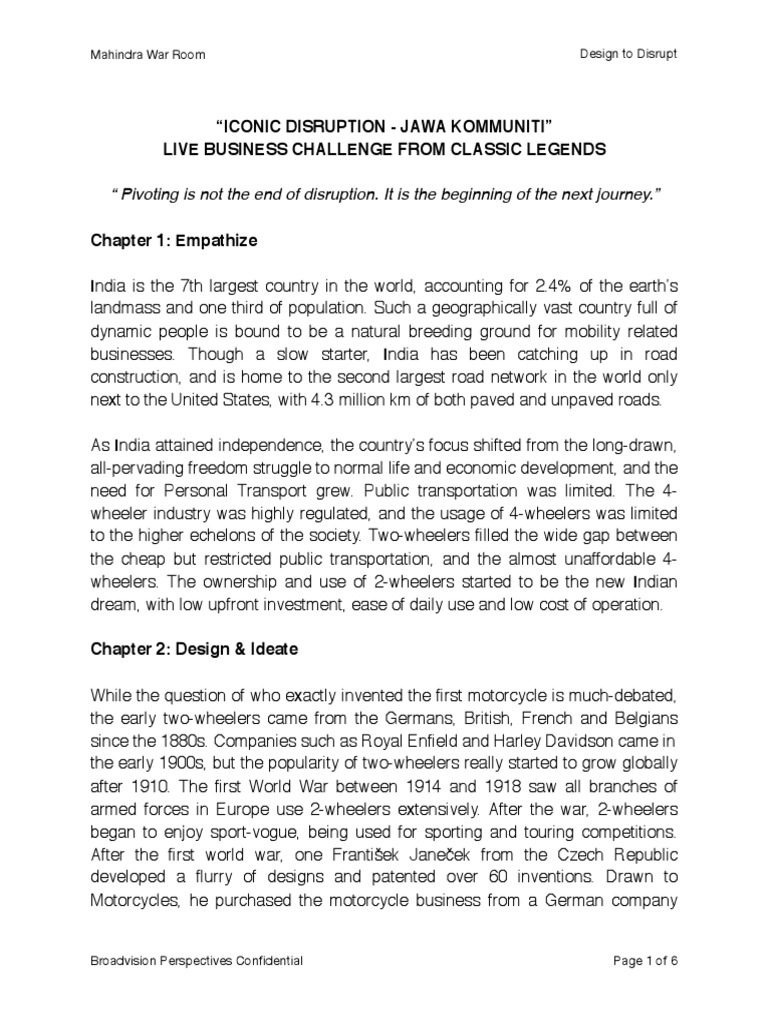 Mahindra War Room

Design to Disrupt

“ICONIC DISRUPTION - JAWA KOMMUNITI”
LIVE BUSINESS CHALLENGE FROM CLASSIC LEGENDS

“ Pivoting is not the end of disruption. It is the beginning of the next journey.”

Chapter 1: Empathize

India is the 7th largest country in the world, accounting for 2.4% of the earth’s landmass and one third of population. Such a geographically vast country full of dynamic people is bound to be a natural breeding ground for mobility related businesses. Though a slow starter, India has been catching up in road construction, and is home to the second largest road network in the world only next to the United States, with 4.3 million km of both paved and unpaved roads.

As India attained independence, the country’s focus shifted from the long-drawn, all-pervading freedom struggle to normal life and economic development, and the need for Personal Transport grew. Public transportation was limited. The 4-wheeler industry was highly regulated, and the usage of 4-wheelers was limited to the higher echelons of the society. Two-wheelers filled the wide gap between the cheap but restricted public transportation, and the almost unaffordable 4-wheelers. The ownership and use of 2-wheelers started to be the new Indian dream, with low upfront investment, ease of daily use and low cost of operation.

Chapter 2: Design & Ideate

While the question of who exactly invented the first motorcycle is much-debated, the early two-wheelers came from the Germans, British, French and Belgians since the 1880s. Companies such as Royal Enfield and Harley Davidson came in the early 1900s, but the popularity of two-wheelers really started to grow globally after 1910. The first World War between 1914 and 1918 saw all branches of armed forces in Europe use 2-wheelers extensively. After the war, 2-wheelers began to enjoy sport-vogue, being used for sporting and touring competitions. After the first world war, one František Janeček from the Czech Republic developed a flurry of designs and patented over 60 inventions. Drawn to Motorcycles, he purchased the motorcycle business from a German company

Broadvision Perspectives Confidential

Page 1 of 6